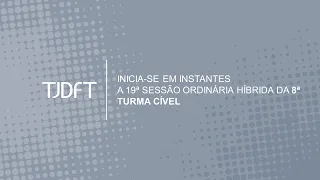 TJDFT

INICIA-SE EM INSTANTES
A 19ª SESSÃO ORDINÁRIA HÍBRIDA DA 8ª
TURMA CÍVEL